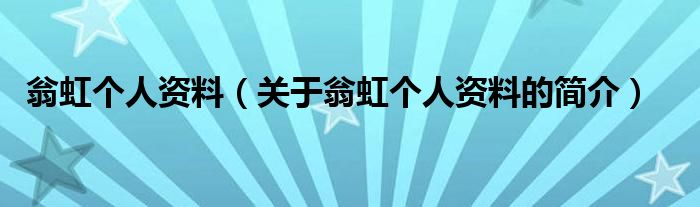 翁虹个人资料（关于翁虹个人资料的简介）